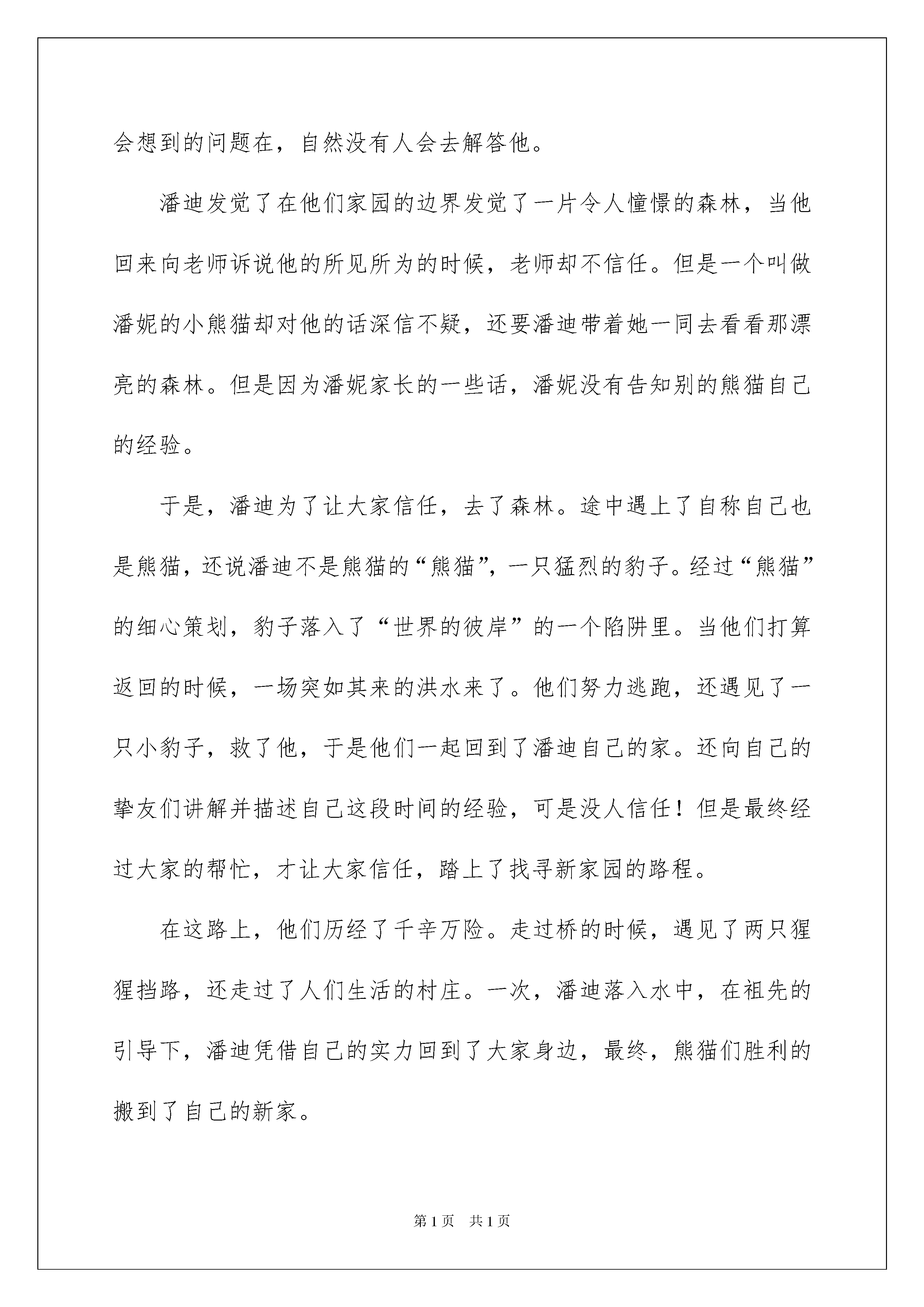 会想到的问题在，自然没有人会去解答他。

潘迪发觉了在他们家园的边界发觉了一片令人憧憬的森林，当他回来向老师诉说他的所见所为的时候，老师却不信任。但是一个叫做潘妮的小熊猫却对他的话深信不疑，还要潘迪带着她一同去看看那漂亮的森林。但是因为潘妮家长的一些话，潘妮没有告知别的熊猫自己的经验。

于是，潘迪为了让大家信任，去了森林。途中遇上了自称自己也是熊猫，还说潘迪不是熊猫的“熊猫”，一只猛烈的豹子。经过“熊猫”的细心策划，豹子落入了“世界的彼岸”的一个陷阱里。当他们打算返回的时候，一场突如其来的洪水来了。他们努力逃跑，还遇见了一只小豹子，救了他，于是他们一起回到了潘迪自己的家。还向自己的挚友们讲解并描述自己这段时间的经验，可是没人信任！但是最终经过大家的帮忙，才让大家信任，踏上了找寻新家园的路程。

在这路上，他们历经了千辛万险。走过桥的时候，遇见了两只猩猩挡路，还走过了人们生活的村庄。一次，潘迪落入水中，在祖先的引导下，潘迪凭借自己的实力回到了大家身边，最终，熊猫们胜利的搬到了自己的新家。

第1页 共1页